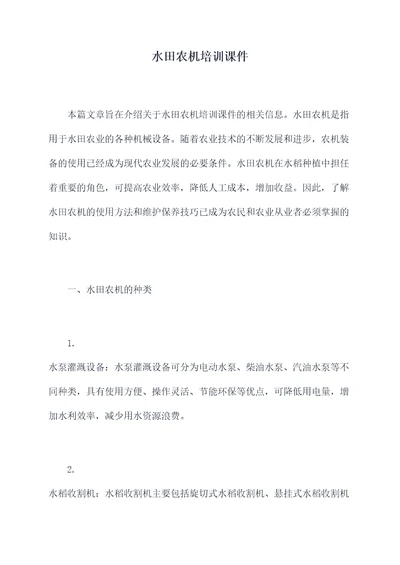 水田农机培训课件

本篇文章旨在介绍关于水田农机培训课件的相关信息。水田农机是指用于水田农业的各种机械设备。随着农业技术的不断发展和进步，农机装备的使用已经成为现代农业发展的必要条件。水田农机在水稻种植中担任着重要的角色，可提高农业效率，降低人工成本，增加收益。因此，了解水田农机的使用方法和维护保养技巧已成为农民和农业从业者必须掌握的知识。

一、水田农机的种类

1.
水泵灌溉设备：水泵灌溉设备可分为电动水泵、柴油水泵、汽油水泵等不同种类，具有使用方便、操作灵活、节能环保等优点，可降低用电量，增加水利效率，减少用水资源浪费。

2.
水稻收割机：水稻收割机主要包括旋切式水稻收割机、悬挂式水稻收割机